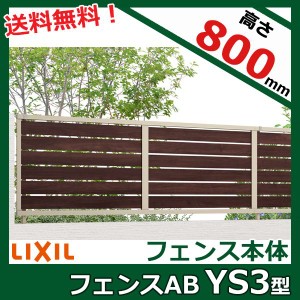 送料無料！

高さ
800mm

LIXIL

フェンス本体

フェンスAB YS3型